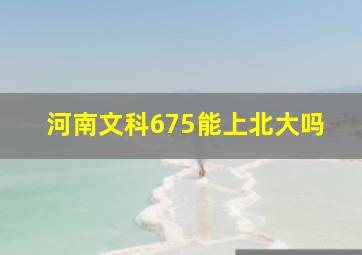 河南文科675能上北大吗